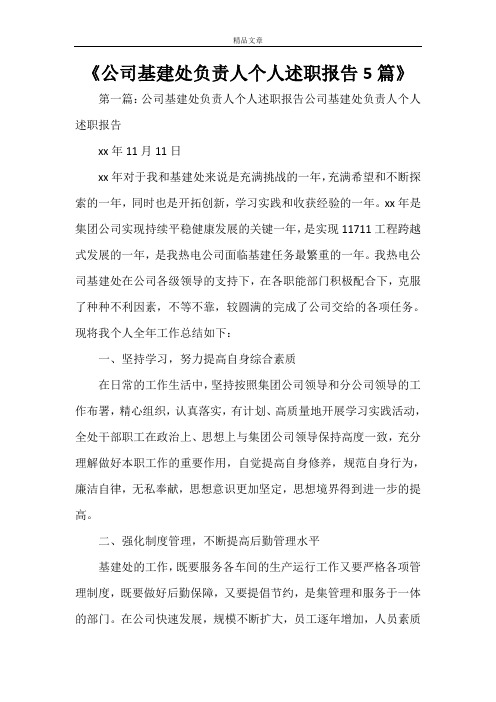 精品文章

《公司基建处负责人个人述职报告5篇》

第一篇：公司基建处负责人个人述职报告公司基建处负责人个人述职报告

xx年11月11日

xx年对于我和基建处来说是充满挑战的一年，充满希望和不断探索的一年，同时也是开拓创新，学习实践和收获经验的一年。xx年是集团公司实现持续平稳健康发展的关键一年，是实现11711工程跨越式发展的一年，是我热电公司面临基建任务最繁重的一年。我热电公司基建处在公司各级领导的支持下，在各职能部门积极配合下，克服了种种不利因素，不等不靠，较圆满的完成了公司交给的各项任务。现将我个人全年工作总结如下：

一、坚持学习，努力提高自身综合素质

在日常的工作生活中，坚持按照集团公司领导和分公司领导的工作布署，精心组织，认真落实，有计划、高质量地开展学习实践活动，全处干部职工在政治上、思想上与集团公司领导保持高度一致，充分理解做好本职工作的重要作用，自觉提高自身修养，规范自身行为，廉洁自律，无私奉献，思想意识更加坚定，思想境界得到进一步的提高。

二、强化制度管理，不断提高后勤管理水平

基建处的工作，既要服务各车间的生产运行工作又要严格各项管理制度，既要做好后勤保障，又要提倡节约，是集管理和服务于一体的部门。在公司快速发展，规模不断扩大，员工逐年增加，人员素质